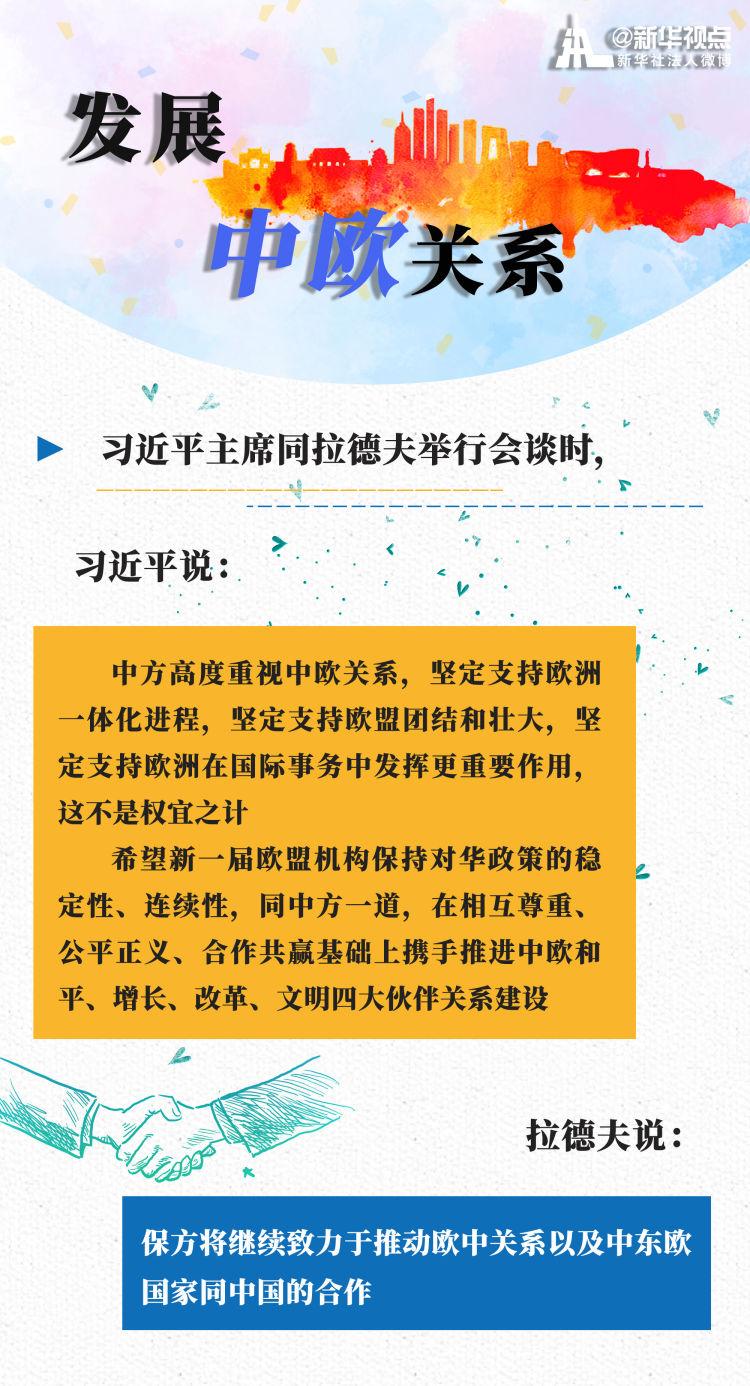 @新华视点
新华社法人微博

发展
中欧关系

习近平主席同拉德夫举行会谈时，

习近平说：

中方高度重视中欧关系，坚定支持欧洲一体化进程，坚定支持欧盟团结和壮大，坚定支持欧洲在国际事务中发挥更重要作用，这不是权宜之计

希望新一届欧盟机构保持对华政策的稳定性、连续性，同中方一道，在相互尊重、公平正义、合作共赢基础上携手推进中欧和平、增长、改革、文明四大伙伴关系建设

拉德夫说：

保方将继续致力于推动欧中关系以及中东欧国家同中国的合作